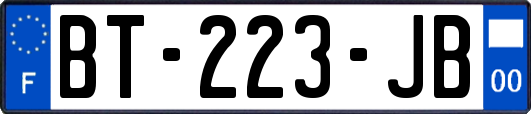 F

BT-223-JB

00